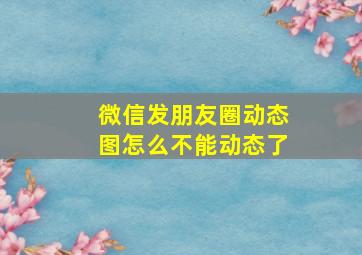 微信发朋友圈动态图怎么不能动态了